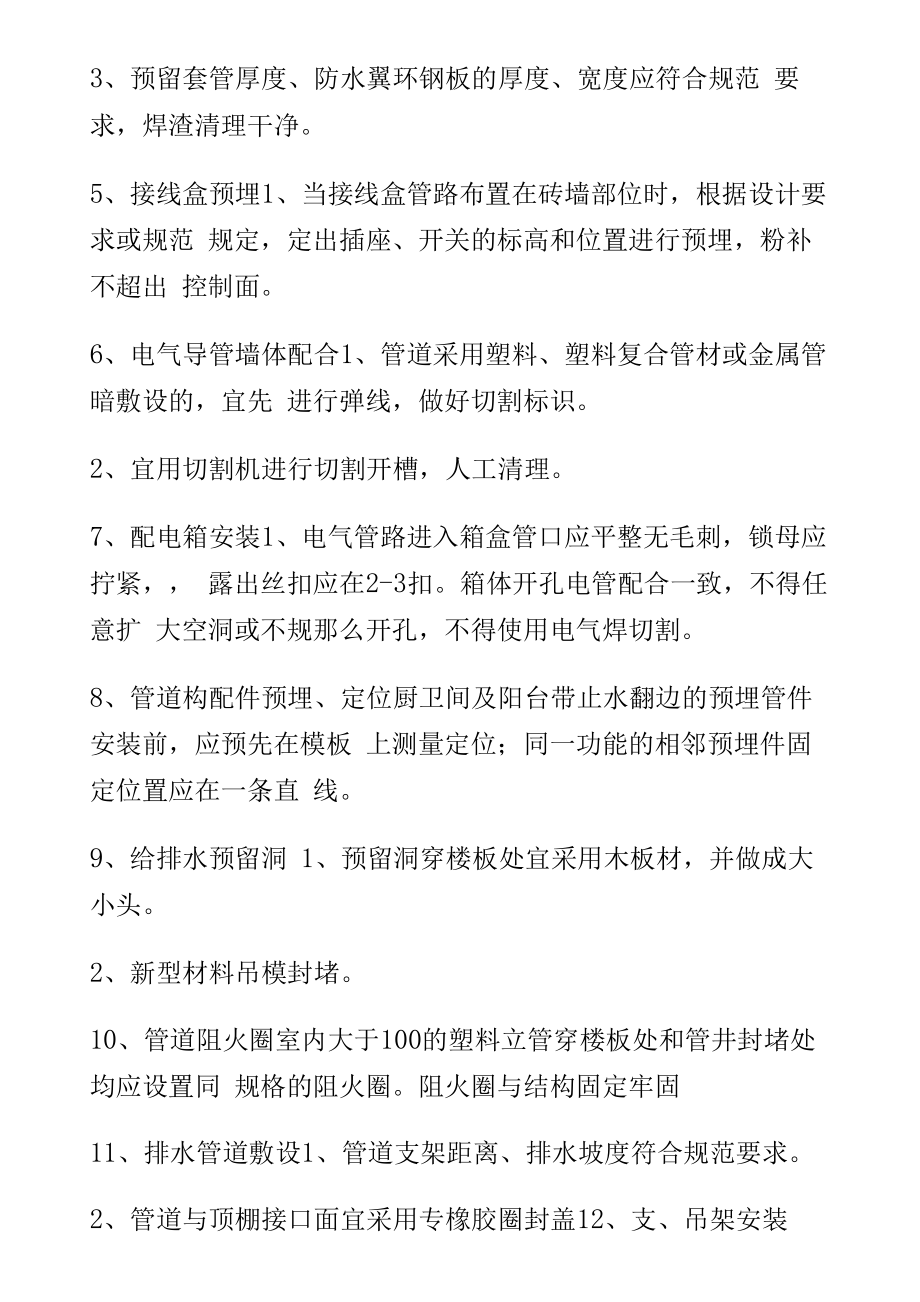 3、预留套管厚度、防水翼环钢板的厚度、宽度应符合规范 要求，焊渣清理干净。

5、接线盒预埋1、当接线盒管路布置在砖墙部位时，根据设计要求或规范 规定，定出插座、开关的标高和位置进行预埋，粉补不超出 控制面。

6、电气导管墙体配合1、管道采用塑料、塑料复合管材或金属管暗敷设的，宜先 进行弹线，做好切割标识。

2、宜用切割机进行切割开槽，人工清理。

7、配电箱安装1、电气管路进入箱盒管口应平整无毛刺，锁母应拧紧，， 露出丝扣应在2-3扣。箱体开孔电管配合一致，不得任意扩 大空洞或不规那么开孔，不得使用电气焊切割。

8、管道构配件预埋、定位厨卫间及阳台带止水翻边的预埋管件安装前，应预先在模板 上测量定位；同一功能的相邻预埋件固定位置应在一条直 线。

9、给排水预留洞 1、预留洞穿楼板处宜采用木板材，并做成大小头。

2、新型材料吊模封堵。

10、管道阻火圈室内大于100的塑料立管穿楼板处和管井封堵处均应设置同 规格的阻火圈。阻火圈与结构固定牢固

11、排水管道敷设1、管道支架距离、排水坡度符合规范要求。

2、管道与顶棚接口面宜采用专橡胶圈封盖12、支、吊架安装